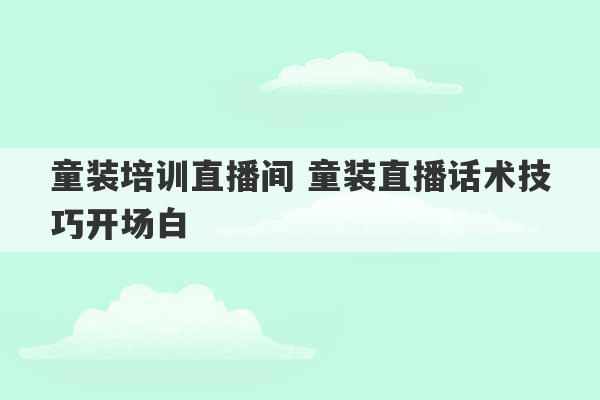 童装培训直播间 童装直播话术技巧开场白